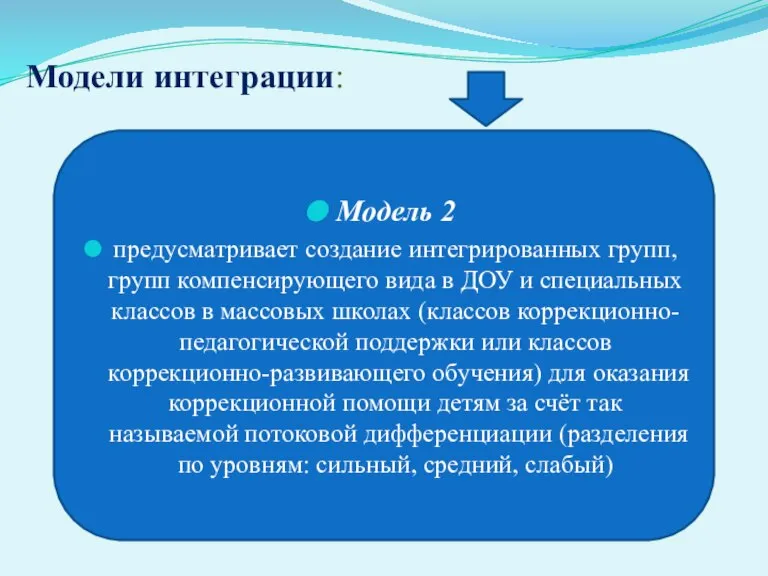 Модели интеграции:

Модель 2

предусматривает создание интегрированных групп, групп компенсирующего вида в ДОУ и специальных классов в массовых школах (классов коррекционно-педагогической поддержки или классов коррекционно-развивающего обучения) для оказания коррекционной помощи детям за счёт так называемой потоковой дифференциации (разделения по уровням: сильный, средний, слабый)